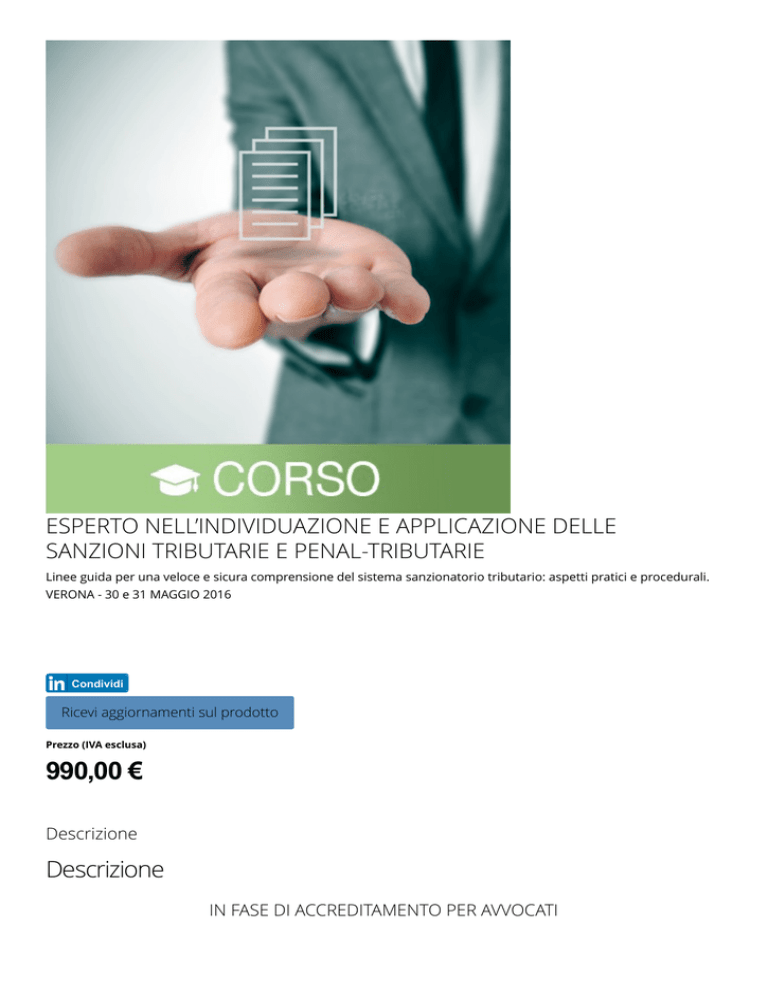 CORSO

ESPERTO NELL'INDIVIDUAZIONE E APPLICAZIONE DELLE SANZIONI TRIBUTARIE E PENAL-TRIBUTARIE

Linee guida per una veloce e sicura comprensione del sistema sanzionatorio tributario: aspetti pratici e procedurali.
VERONA - 30 e 31 MAGGIO 2016

in Condividi

Ricevi aggiornamenti sul prodotto

Prezzo (IVA esclusa)

990,00 €

Descrizione

Descrizione

IN FASE DI ACCREDITAMENTO PER AVVOCATI